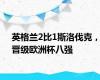 英格兰2比1斯洛伐克，晋级欧洲杯八强